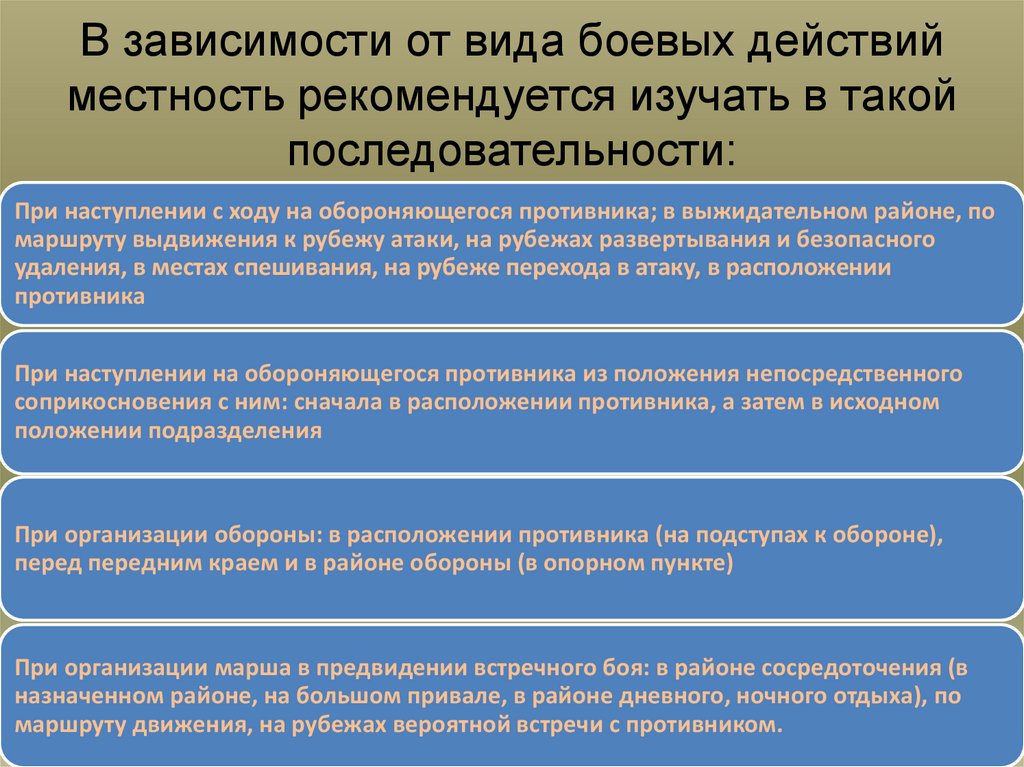 В зависимости от вида боевых действий местность рекомендуется изучать в такой последовательности:

При наступлении с ходу на обороняющегося противника; в выжидательном районе, по маршруту выдвижения к рубежу атаки, на рубежах развертывания и безопасного удаления, в местах спешивания, на рубеже перехода в атаку, в расположении противника

При наступлении на обороняющегося противника из положения непосредственного соприкосновения с ним: сначала в расположении противника, а затем в исходном положении подразделения

При организации обороны: в расположении противника (на подступах к обороне), перед передним краем и в районе обороны (в опорном пункте)

При организации марша в предвидении встречного боя: в районе сосредоточения (в назначенном районе, на большом привале, в районе дневного, ночного отдыха), по маршруту движения, на рубежах вероятной встречи с противником.